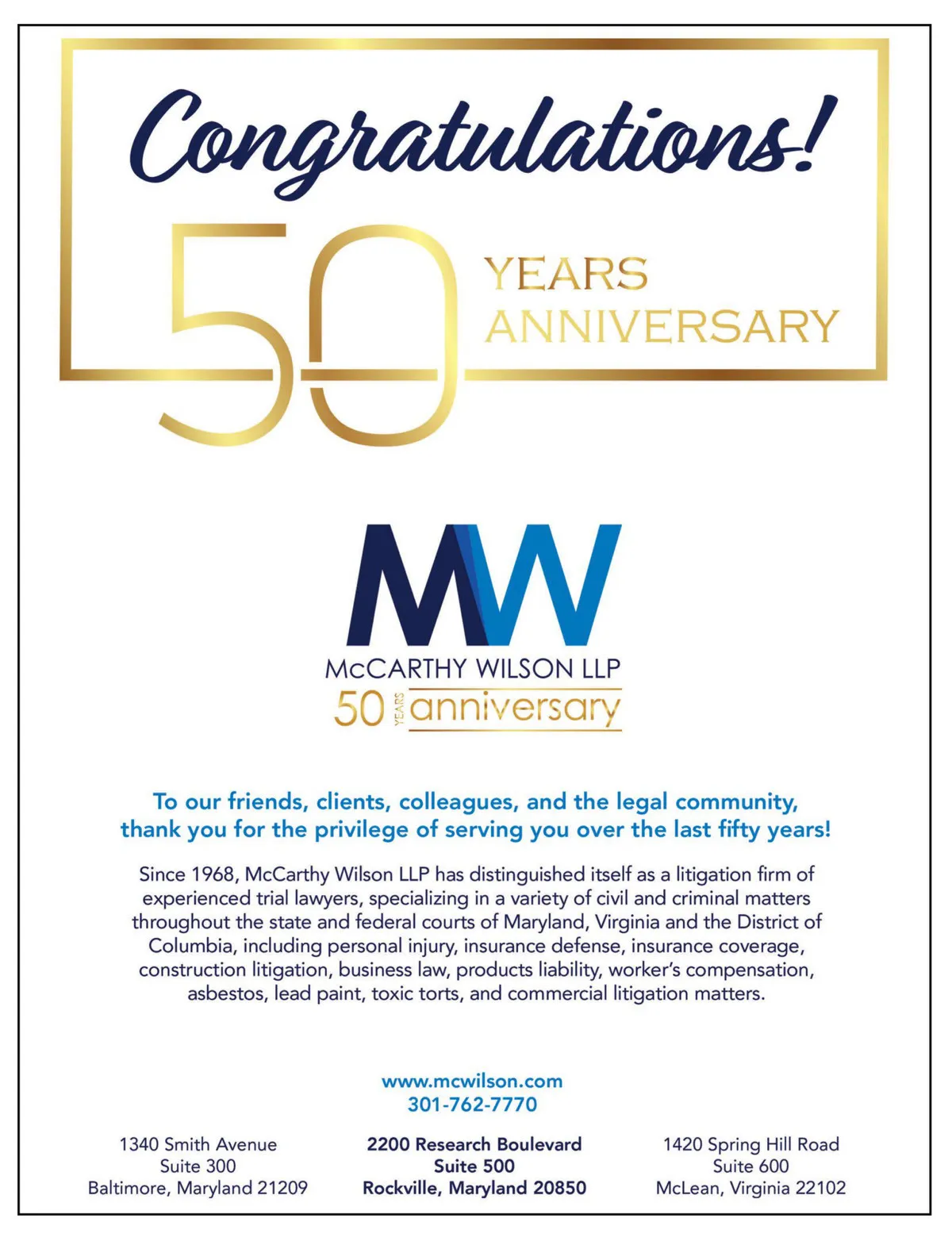 Congratulations!

50 YEARS ANNIVERSARY

MW

McCARTHY WILSON LLP

50 YEARS anniversary

To our friends, clients, colleagues, and the legal community, thank you for the privilege of serving you over the last fifty years!

Since 1968, McCarthy Wilson LLP has distinguished itself as a litigation firm of experienced trial lawyers, specializing in a variety of civil and criminal matters throughout the state and federal courts of Maryland, Virginia and the District of Columbia, including personal injury, insurance defense, insurance coverage, construction litigation, business law, products liability, worker's compensation, asbestos, lead paint, toxic torts, and commercial litigation matters.

www.mcwilson.com
301-762-7770

1340 Smith Avenue
Suite 300
Baltimore, Maryland 21209

2200 Research Boulevard
Suite 500
Rockville, Maryland 20850

1420 Spring Hill Road
Suite 600
McLean, Virginia 22102